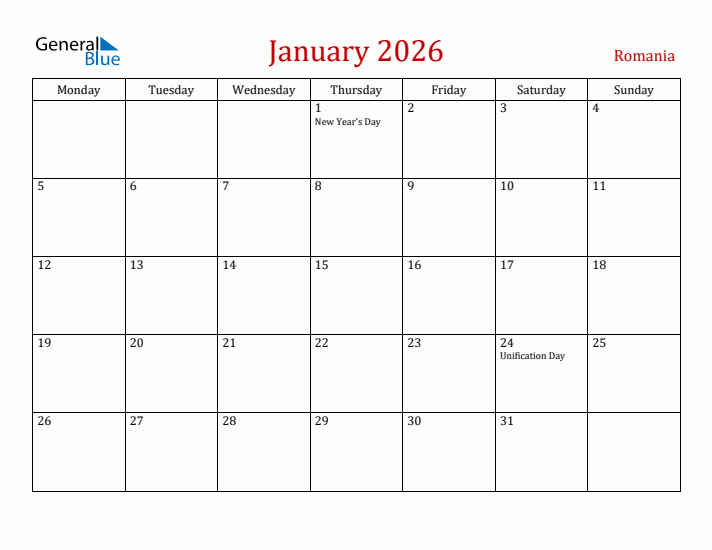 General Blue

January 2026

Romania

| Monday | Tuesday | Wednesday | Thursday | Friday | Saturday | Sunday |
|---|---|---|---|---|---|---|
| | | | 1 New Year's Day | 2 | 3 | 4 |
| 5 | 6 | 7 | 8 | 9 | 10 | 11 |
| 12 | 13 | 14 | 15 | 16 | 17 | 18 |
| 19 | 20 | 21 | 22 | 23 | 24 Unification Day | 25 |
| 26 | 27 | 28 | 29 | 30 | 31 | |